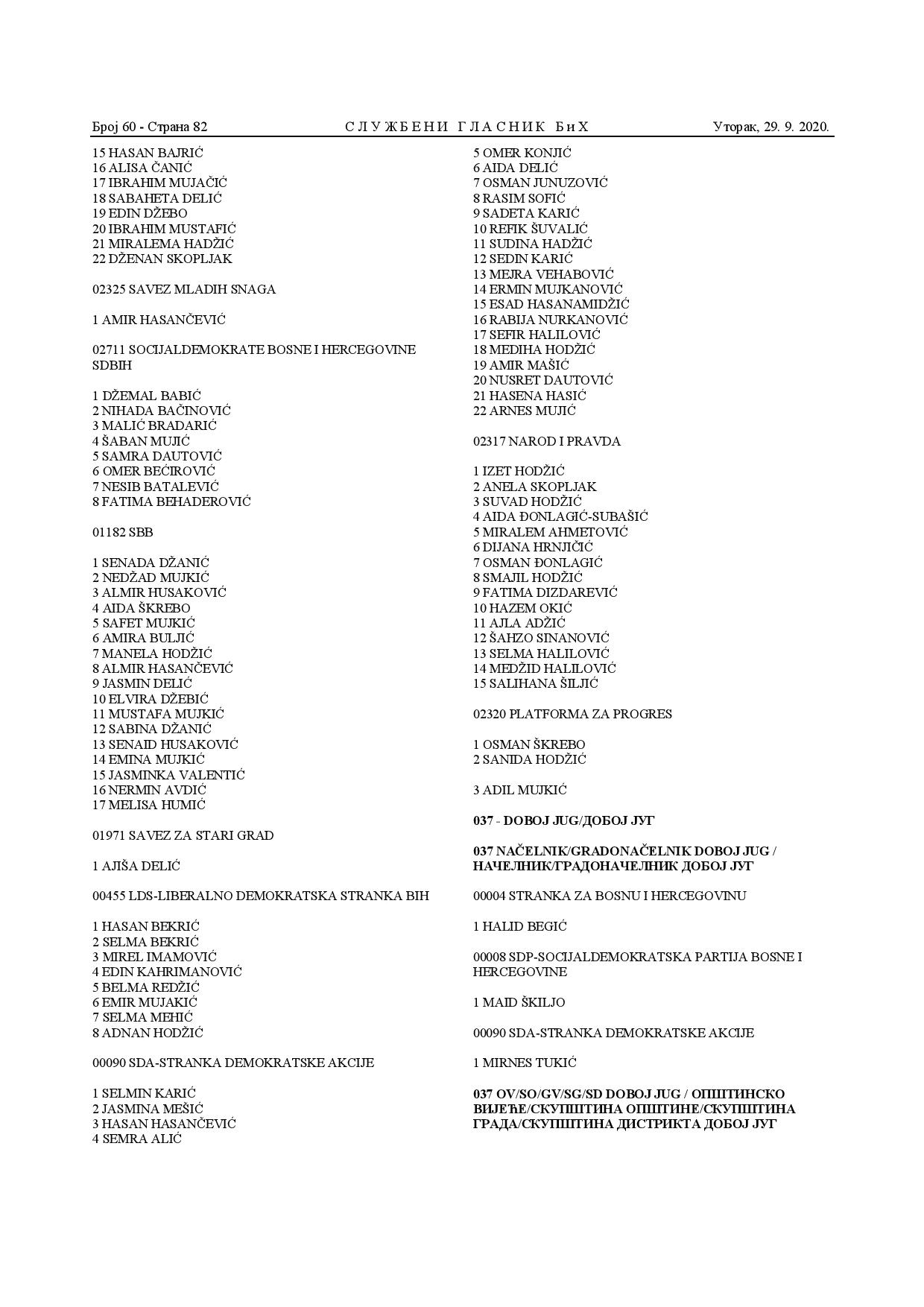 Број 60 - Страна 82 СЛУЖБЕНИ ГЛАСНИК БиХ Уторак, 29. 9. 2020.

15 HASAN BAJRIĆ
16 ALISA ČANIĆ
17 IBRAHIM MUJAČIĆ
18 SABAHETA DELIĆ
19 EDIN DŽEBO
20 IBRAHIM MUSTAFIĆ
21 MIRALEMA HADŽIĆ
22 DŽENAN SKOPLJAK

02325 SAVEZ MLADIH SNAGA

1 AMIR HASANČEVIĆ

02711 SOCIJALDEMOKRATE BOSNE I HERCEGOVINE SDBIH

1 DŽEMAL BABIĆ
2 NIHADA BAČINOVIĆ
3 MALIĆ BRADARIĆ
4 ŠABAN MUJIĆ
5 SAMRA DAUTOVIĆ
6 OMER BEĆIROVIĆ
7 NESIB BATALEVIĆ
8 FATIMA BEHADEROVIĆ

01182 SBB

1 SENADA DŽANIĆ
2 NEDŽAD MUJKIĆ
3 ALMIR HUSAKOVIĆ
4 AIDA ŠKREBO
5 SAFET MUJKIĆ
6 AMIRA BULJIĆ
7 MANELA HODŽIĆ
8 ALMIR HASANČEVIĆ
9 JASMIN DELIĆ
10 ELVIRA DŽEBIĆ
11 MUSTAFA MUJKIĆ
12 SABINA DŽANIĆ
13 SENAID HUSAKOVIĆ
14 EMINA MUJKIĆ
15 JASMINKA VALENTIĆ
16 NERMIN AVDIĆ
17 MELISA HUMIĆ

01971 SAVEZ ZA STARI GRAD

1 AJIŠA DELIĆ

00455 LDS-LIBERALNO DEMOKRATSKA STRANKA BIH

1 HASAN BEKRIĆ
2 SELMA BEKRIĆ
3 MIREL IMAMOVIĆ
4 EDIN KAHRIMANOVIĆ
5 BELMA REDŽIĆ
6 EMIR MUJAKIĆ
7 SELMA MEHIĆ
8 ADNAN HODŽIĆ

00090 SDA-STRANKA DEMOKRATSKE AKCIJE

1 SELMIN KARIĆ
2 JASMINA MEŠIĆ
3 HASAN HASANČEVIĆ
4 SEMRA ALIĆ

5 OMER KONJIĆ
6 AIDA DELIĆ
7 OSMAN JUNUZOVIĆ
8 RASIM SOFIĆ
9 SADETA KARIĆ
10 REFIK ŠUVALIĆ
11 SUDINA HADŽIĆ
12 SEDIN KARIĆ
13 MEJRA VEHABOVIĆ
14 ERMIN MUJKANOVIĆ
15 ESAD HASANAMIDŽIĆ
16 RABIJA NURKANOVIĆ
17 SEFIR HALILOVIĆ
18 MEDIHA HODŽIĆ
19 AMIR MAŠIĆ
20 NUSRET DAUTOVIĆ
21 HASENA HASIĆ
22 ARNES MUJIĆ

02317 NAROD I PRAVDA

1 IZET HODŽIĆ
2 ANELA SKOPLJAK
3 SUVAD HODŽIĆ
4 AIDA ĐONLAGIĆ-SUBAŠIĆ
5 MIRALEM AHMETOVIĆ
6 DIJANA HRNJIČIĆ
7 OSMAN ĐONLAGIĆ
8 SMAJIL HODŽIĆ
9 FATIMA DIZDAREVIĆ
10 HAZEM OKIĆ
11 AJLA ADŽIĆ
12 ŠAHZO SINANOVIĆ
13 SELMA HALILOVIĆ
14 MEDŽID HALILOVIĆ
15 SALIHANA ŠILJIĆ

02320 PLATFORMA ZA PROGRES

1 OSMAN ŠKREBO
2 SANIDA HODŽIĆ

3 ADIL MUJKIĆ

037 - DOBOJ JUG/ДОБОЈ ЈУГ

037 NAČELNIK/GRADONAČELNIK DOBOJ JUG / НАЧЕЛНИК/ГРАДОНАЧЕЛНИК ДОБОЈ ЈУГ

00004 STRANKA ZA BOSNU I HERCEGOVINU

1 HALID BEGIĆ

00008 SDP-SOCIJALDEMOKRATSKA PARTIJA BOSNE I HERCEGOVINE

1 MAID ŠKILJO

00090 SDA-STRANKA DEMOKRATSKE AKCIJE

1 MIRNES TUKIĆ

037 OV/SO/GV/SG/SD DOBOJ JUG / ОПШТИНСКО ВИЈЕЋЕ/СКУПШТИНА ОПШТИНЕ/СКУПШТИНА ГРАДА/СКУПШТИНА ДИСТРИКТА ДОБОЈ ЈУГ